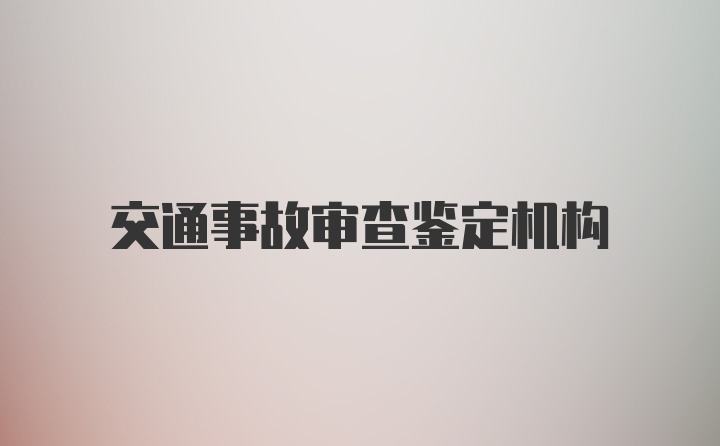 交通事故审查鉴定机构